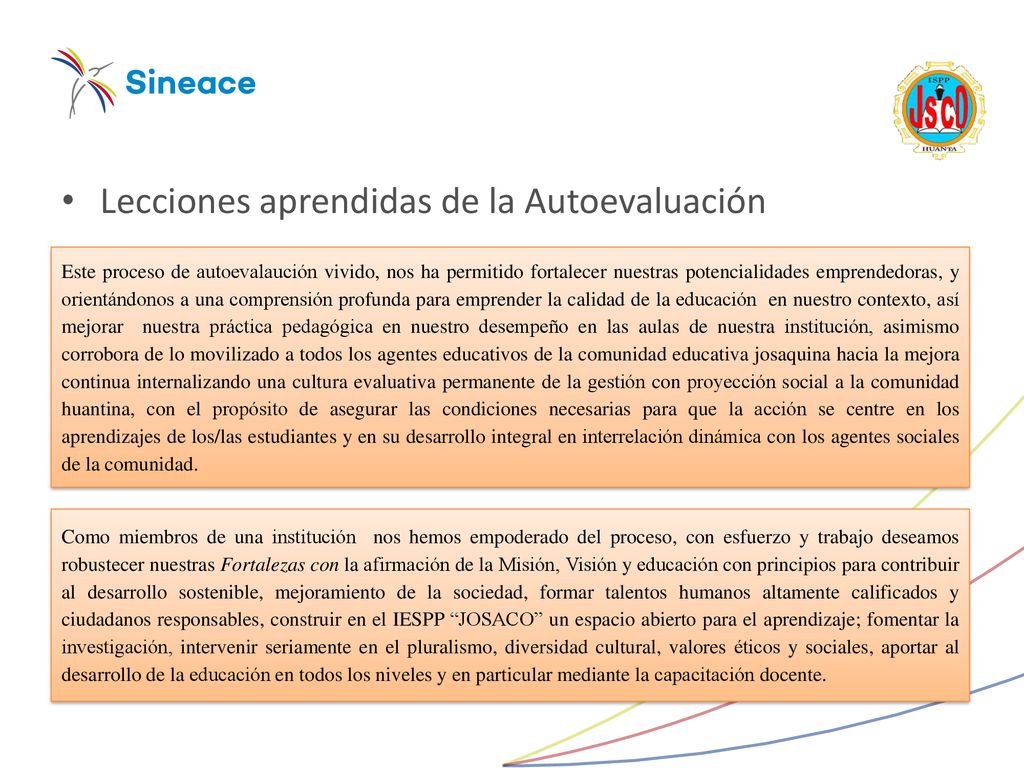 Sineace

ISPP
JSCO
HUANTA

• Lecciones aprendidas de la Autoevaluación

Este proceso de autoevalaución vivido, nos ha permitido fortalecer nuestras potencialidades emprendedoras, y orientándonos a una comprensión profunda para emprender la calidad de la educación en nuestro contexto, así mejorar nuestra práctica pedagógica en nuestro desempeño en las aulas de nuestra institución, asimismo corrobora de lo movilizado a todos los agentes educativos de la comunidad educativa josaquina hacia la mejora continua internalizando una cultura evaluativa permanente de la gestión con proyección social a la comunidad huantina, con el propósito de asegurar las condiciones necesarias para que la acción se centre en los aprendizajes de los/las estudiantes y en su desarrollo integral en interrelación dinámica con los agentes sociales de la comunidad.

Como miembros de una institución nos hemos empoderado del proceso, con esfuerzo y trabajo deseamos robustecer nuestras Fortalezas con la afirmación de la Misión, Visión y educación con principios para contribuir al desarrollo sostenible, mejoramiento de la sociedad, formar talentos humanos altamente calificados y ciudadanos responsables, construir en el IESPP “JOSACO” un espacio abierto para el aprendizaje; fomentar la investigación, intervenir seriamente en el pluralismo, diversidad cultural, valores éticos y sociales, aportar al desarrollo de la educación en todos los niveles y en particular mediante la capacitación docente.